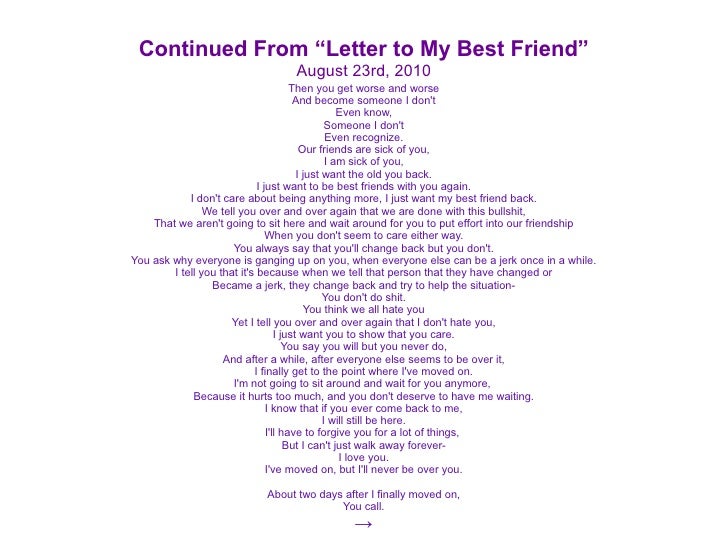 Continued From "Letter to My Best Friend"
August 23rd, 2010

Then you get worse and worse
And become someone I don't
Even know,
Someone I don't
Even recognize.
Our friends are sick of you,
I am sick of you,
I just want the old you back.
I just want to be best friends with you again.
I don't care about being anything more, I just want my best friend back.
We tell you over and over again that we are done with this bullshit,
That we aren't going to sit here and wait around for you to put effort into our friendship
When you don't seem to care either way.
You always say that you'll change back but you don't.
You ask why everyone is ganging up on you, when everyone else can be a jerk once in a while.
I tell you that it's because when we tell that person that they have changed or
Became a jerk, they change back and try to help the situation-
You don't do shit.
You think we all hate you
Yet I tell you over and over again that I don't hate you,
I just want you to show that you care.
You say you will but you never do,
And after a while, after everyone else seems to be over it,
I finally get to the point where I've moved on.
I'm not going to sit around and wait for you anymore,
Because it hurts too much, and you don't deserve to have me waiting.
I know that if you ever come back to me,
I will still be here.
I'll have to forgive you for a lot of things,
But I can't just walk away forever-
I love you.
I've moved on, but I'll never be over you.

About two days after I finally moved on,
You call.

→